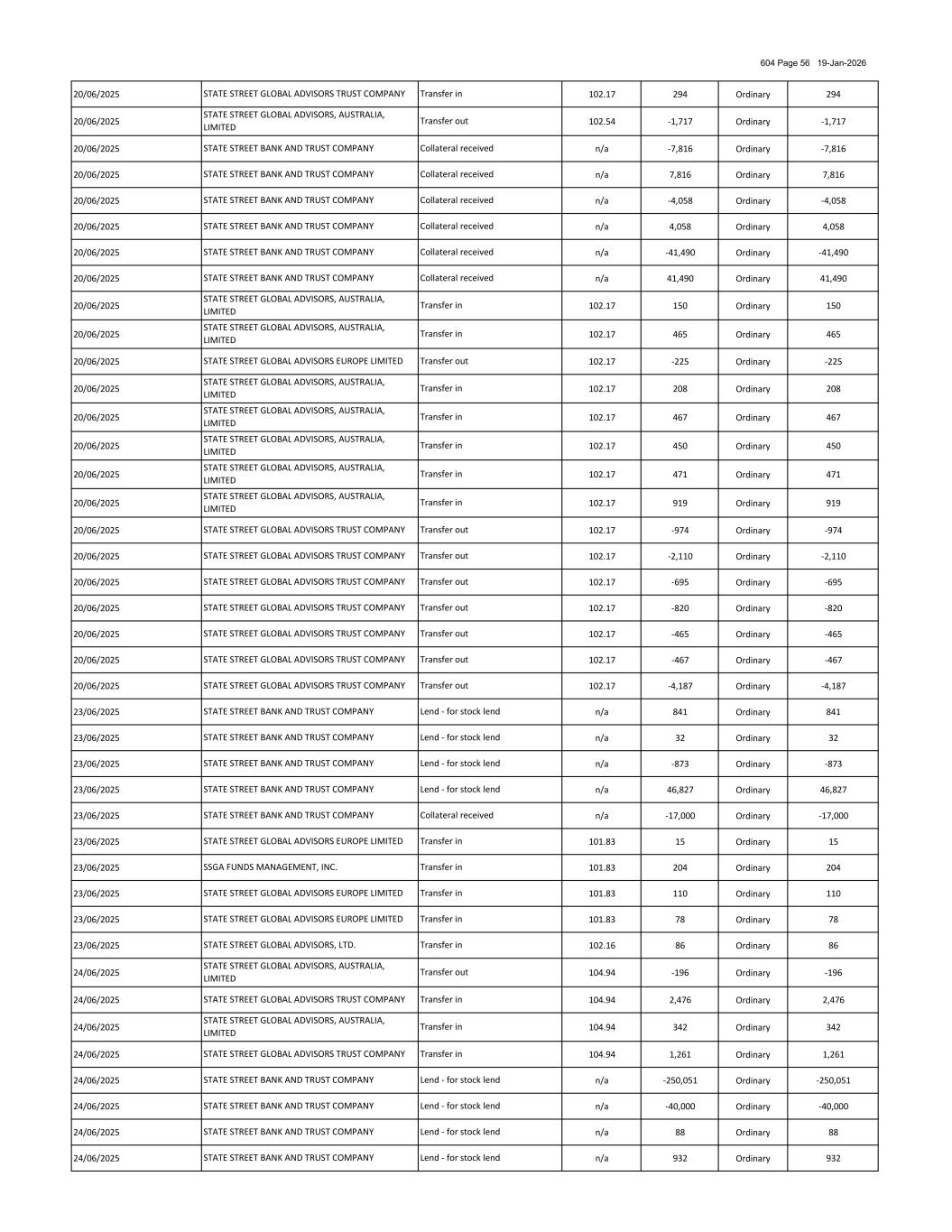 604 Page 56 19-Jan-2026

| | | | | | | |
|---|---|---|---|---|---|---|
| 20/06/2025 | STATE STREET GLOBAL ADVISORS TRUST COMPANY | Transfer in | 102.17 | 294 | Ordinary | 294 |
| 20/06/2025 | STATE STREET GLOBAL ADVISORS, AUSTRALIA, LIMITED | Transfer out | 102.54 | -1,717 | Ordinary | -1,717 |
| 20/06/2025 | STATE STREET BANK AND TRUST COMPANY | Collateral received | n/a | -7,816 | Ordinary | -7,816 |
| 20/06/2025 | STATE STREET BANK AND TRUST COMPANY | Collateral received | n/a | 7,816 | Ordinary | 7,816 |
| 20/06/2025 | STATE STREET BANK AND TRUST COMPANY | Collateral received | n/a | -4,058 | Ordinary | -4,058 |
| 20/06/2025 | STATE STREET BANK AND TRUST COMPANY | Collateral received | n/a | 4,058 | Ordinary | 4,058 |
| 20/06/2025 | STATE STREET BANK AND TRUST COMPANY | Collateral received | n/a | -41,490 | Ordinary | -41,490 |
| 20/06/2025 | STATE STREET BANK AND TRUST COMPANY | Collateral received | n/a | 41,490 | Ordinary | 41,490 |
| 20/06/2025 | STATE STREET GLOBAL ADVISORS, AUSTRALIA, LIMITED | Transfer in | 102.17 | 150 | Ordinary | 150 |
| 20/06/2025 | STATE STREET GLOBAL ADVISORS, AUSTRALIA, LIMITED | Transfer in | 102.17 | 465 | Ordinary | 465 |
| 20/06/2025 | STATE STREET GLOBAL ADVISORS EUROPE LIMITED | Transfer out | 102.17 | -225 | Ordinary | -225 |
| 20/06/2025 | STATE STREET GLOBAL ADVISORS, AUSTRALIA, LIMITED | Transfer in | 102.17 | 208 | Ordinary | 208 |
| 20/06/2025 | STATE STREET GLOBAL ADVISORS, AUSTRALIA, LIMITED | Transfer in | 102.17 | 467 | Ordinary | 467 |
| 20/06/2025 | STATE STREET GLOBAL ADVISORS, AUSTRALIA, LIMITED | Transfer in | 102.17 | 450 | Ordinary | 450 |
| 20/06/2025 | STATE STREET GLOBAL ADVISORS, AUSTRALIA, LIMITED | Transfer in | 102.17 | 471 | Ordinary | 471 |
| 20/06/2025 | STATE STREET GLOBAL ADVISORS, AUSTRALIA, LIMITED | Transfer in | 102.17 | 919 | Ordinary | 919 |
| 20/06/2025 | STATE STREET GLOBAL ADVISORS TRUST COMPANY | Transfer out | 102.17 | -974 | Ordinary | -974 |
| 20/06/2025 | STATE STREET GLOBAL ADVISORS TRUST COMPANY | Transfer out | 102.17 | -2,110 | Ordinary | -2,110 |
| 20/06/2025 | STATE STREET GLOBAL ADVISORS TRUST COMPANY | Transfer out | 102.17 | -695 | Ordinary | -695 |
| 20/06/2025 | STATE STREET GLOBAL ADVISORS TRUST COMPANY | Transfer out | 102.17 | -820 | Ordinary | -820 |
| 20/06/2025 | STATE STREET GLOBAL ADVISORS TRUST COMPANY | Transfer out | 102.17 | -465 | Ordinary | -465 |
| 20/06/2025 | STATE STREET GLOBAL ADVISORS TRUST COMPANY | Transfer out | 102.17 | -467 | Ordinary | -467 |
| 20/06/2025 | STATE STREET GLOBAL ADVISORS TRUST COMPANY | Transfer out | 102.17 | -4,187 | Ordinary | -4,187 |
| 23/06/2025 | STATE STREET BANK AND TRUST COMPANY | Lend - for stock lend | n/a | 841 | Ordinary | 841 |
| 23/06/2025 | STATE STREET BANK AND TRUST COMPANY | Lend - for stock lend | n/a | 32 | Ordinary | 32 |
| 23/06/2025 | STATE STREET BANK AND TRUST COMPANY | Lend - for stock lend | n/a | -873 | Ordinary | -873 |
| 23/06/2025 | STATE STREET BANK AND TRUST COMPANY | Lend - for stock lend | n/a | 46,827 | Ordinary | 46,827 |
| 23/06/2025 | STATE STREET BANK AND TRUST COMPANY | Collateral received | n/a | -17,000 | Ordinary | -17,000 |
| 23/06/2025 | STATE STREET GLOBAL ADVISORS EUROPE LIMITED | Transfer in | 101.83 | 15 | Ordinary | 15 |
| 23/06/2025 | SSGA FUNDS MANAGEMENT, INC. | Transfer in | 101.83 | 204 | Ordinary | 204 |
| 23/06/2025 | STATE STREET GLOBAL ADVISORS EUROPE LIMITED | Transfer in | 101.83 | 110 | Ordinary | 110 |
| 23/06/2025 | STATE STREET GLOBAL ADVISORS EUROPE LIMITED | Transfer in | 101.83 | 78 | Ordinary | 78 |
| 23/06/2025 | STATE STREET GLOBAL ADVISORS, LTD. | Transfer in | 102.16 | 86 | Ordinary | 86 |
| 24/06/2025 | STATE STREET GLOBAL ADVISORS, AUSTRALIA, LIMITED | Transfer out | 104.94 | -196 | Ordinary | -196 |
| 24/06/2025 | STATE STREET GLOBAL ADVISORS TRUST COMPANY | Transfer in | 104.94 | 2,476 | Ordinary | 2,476 |
| 24/06/2025 | STATE STREET GLOBAL ADVISORS, AUSTRALIA, LIMITED | Transfer in | 104.94 | 342 | Ordinary | 342 |
| 24/06/2025 | STATE STREET GLOBAL ADVISORS TRUST COMPANY | Transfer in | 104.94 | 1,261 | Ordinary | 1,261 |
| 24/06/2025 | STATE STREET BANK AND TRUST COMPANY | Lend - for stock lend | n/a | -250,051 | Ordinary | -250,051 |
| 24/06/2025 | STATE STREET BANK AND TRUST COMPANY | Lend - for stock lend | n/a | -40,000 | Ordinary | -40,000 |
| 24/06/2025 | STATE STREET BANK AND TRUST COMPANY | Lend - for stock lend | n/a | 88 | Ordinary | 88 |
| 24/06/2025 | STATE STREET BANK AND TRUST COMPANY | Lend - for stock lend | n/a | 932 | Ordinary | 932 |